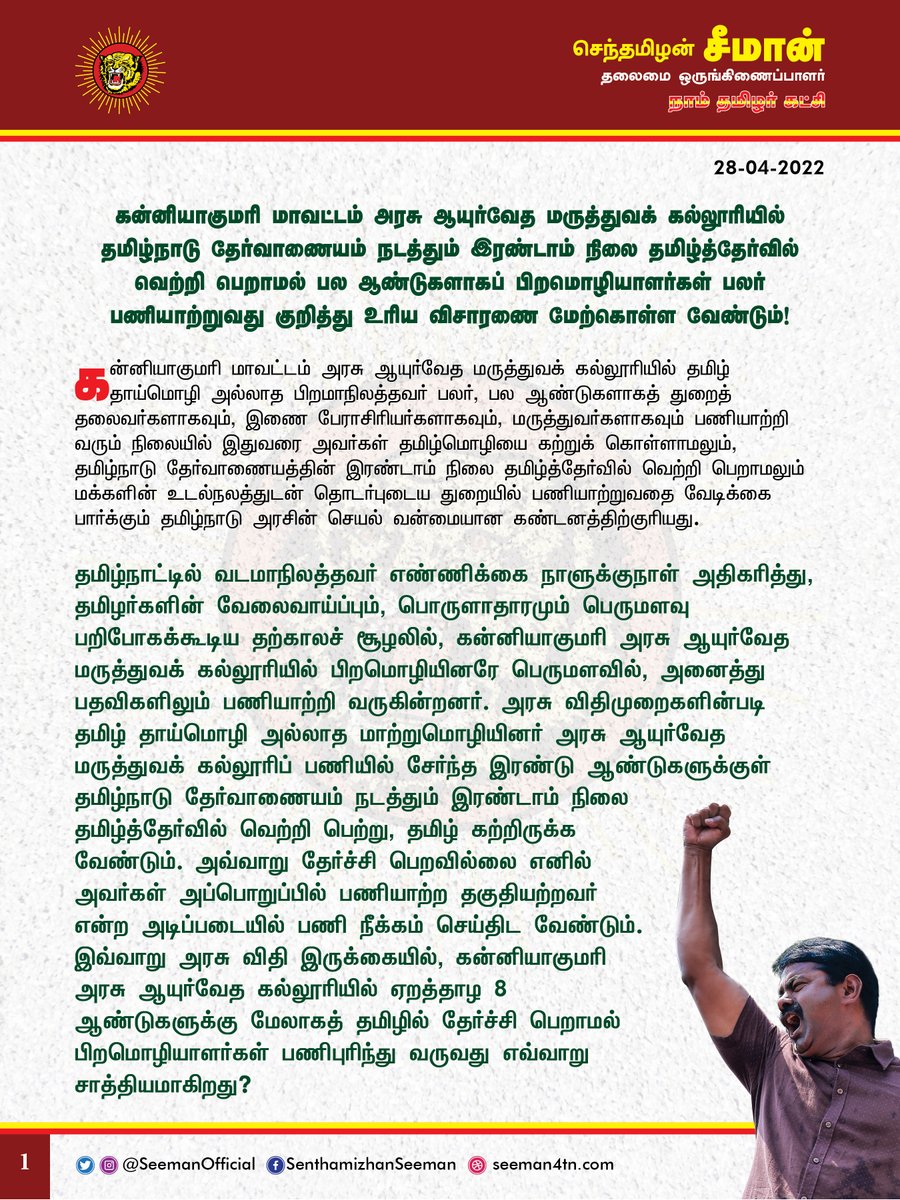 செந்தமிழன் சீமான்
தலைமை ஒருங்கிணைப்பாளர்
நாம் தமிழர் கட்சி

28-04-2022

கன்னியாகுமரி மாவட்டம் அரசு ஆயுர்வேத மருத்துவக் கல்லூரியில் தமிழ்நாடு தேர்வாணையம் நடத்தும் இரண்டாம் நிலை தமிழ்த்தேர்வில் வெற்றி பெறாமல் பல ஆண்டுகளாகப் பிறமொழியாளர்கள் பலர் பணியாற்றுவது குறித்து உரிய விசாரணை மேற்கொள்ள வேண்டும்!

கன்னியாகுமரி மாவட்டம் அரசு ஆயுர்வேத மருத்துவக் கல்லூரியில் தமிழ் தாய்மொழி அல்லாத பிறமாநிலத்தவர் பலர், பல ஆண்டுகளாகத் துறைத் தலைவர்களாகவும், இணை பேராசிரியர்களாகவும், மருத்துவர்களாகவும் பணியாற்றி வரும் நிலையில் இதுவரை அவர்கள் தமிழ்மொழியை கற்றுக் கொள்ளாமலும், தமிழ்நாடு தேர்வாணையத்தின் இரண்டாம் நிலை தமிழ்த்தேர்வில் வெற்றி பெறாமலும் மக்களின் உடல்நலத்துடன் தொடர்புடைய துறையில் பணியாற்றுவதை வேடிக்கை பார்க்கும் தமிழ்நாடு அரசின் செயல் வன்மையான கண்டனத்திற்குரியது.

தமிழ்நாட்டில் வடமாநிலத்தவர் எண்ணிக்கை நாளுக்குநாள் அதிகரித்து, தமிழர்களின் வேலைவாய்ப்பும், பொருளாதாரமும் பெருமளவு பறிபோகக்கூடிய தற்காலச் சூழலில், கன்னியாகுமரி அரசு ஆயுர்வேத மருத்துவக் கல்லூரியில் பிறமொழியினரே பெருமளவில், அனைத்து பதவிகளிலும் பணியாற்றி வருகின்றனர். அரசு விதிமுறைகளின்படி தமிழ் தாய்மொழி அல்லாத மாற்றுமொழியினர் அரசு ஆயுர்வேத மருத்துவக் கல்லூரிப் பணியில் சேர்ந்த இரண்டு ஆண்டுகளுக்குள் தமிழ்நாடு தேர்வாணையம் நடத்தும் இரண்டாம் நிலை தமிழ்த்தேர்வில் வெற்றி பெற்று, தமிழ் கற்றிருக்க வேண்டும். அவ்வாறு தேர்ச்சி பெறவில்லை எனில் அவர்கள் அப்பொறுப்பில் பணியாற்ற தகுதியற்றவர் என்ற அடிப்படையில் பணி நீக்கம் செய்திட வேண்டும். இவ்வாறு அரசு விதி இருக்கையில், கன்னியாகுமரி அரசு ஆயுர்வேத கல்லூரியில் ஏறத்தாழ 8 ஆண்டுகளுக்கு மேலாகத் தமிழில் தேர்ச்சி பெறாமல் பிறமொழியாளர்கள் பணிபுரிந்து வருவது எவ்வாறு சாத்தியமாகிறது?

1 @SeemanOfficial SenthamizhanSeeman seeman4tn.com